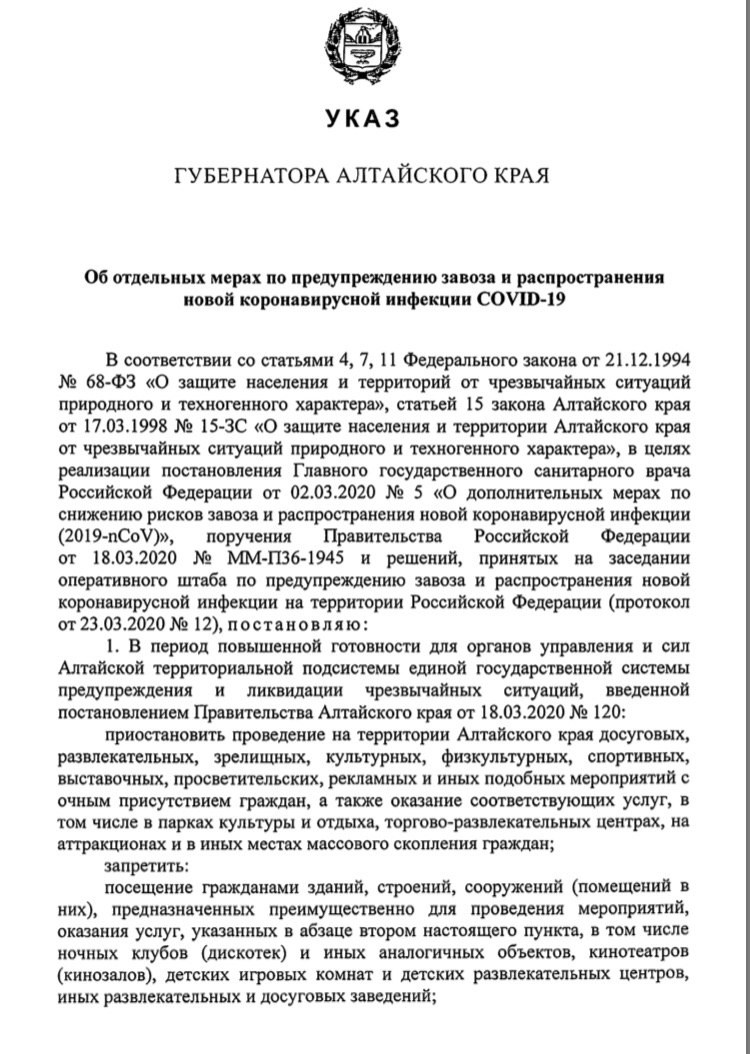 УКАЗ

ГУБЕРНАТОРА АЛТАЙСКОГО КРАЯ

Об отдельных мерах по предупреждению завоза и распространения новой коронавирусной инфекции COVID-19

В соответствии со статьями 4, 7, 11 Федерального закона от 21.12.1994 № 68-ФЗ «О защите населения и территорий от чрезвычайных ситуаций природного и техногенного характера», статьей 15 закона Алтайского края от 17.03.1998 № 15-ЗС «О защите населения и территории Алтайского края от чрезвычайных ситуаций природного и техногенного характера», в целях реализации постановления Главного государственного санитарного врача Российской Федерации от 02.03.2020 № 5 «О дополнительных мерах по снижению рисков завоза и распространения новой коронавирусной инфекции (2019-nCoV)», поручения Правительства Российской Федерации от 18.03.2020 № ММ-П36-1945 и решений, принятых на заседании оперативного штаба по предупреждению завоза и распространения новой коронавирусной инфекции на территории Российской Федерации (протокол от 23.03.2020 № 12), постановляю:

1. В период повышенной готовности для органов управления и сил Алтайской территориальной подсистемы единой государственной системы предупреждения и ликвидации чрезвычайных ситуаций, введенной постановлением Правительства Алтайского края от 18.03.2020 № 120:

приостановить проведение на территории Алтайского края досуговых, развлекательных, зрелищных, культурных, физкультурных, спортивных, выставочных, просветительских, рекламных и иных подобных мероприятий с очным присутствием граждан, а также оказание соответствующих услуг, в том числе в парках культуры и отдыха, торгово-развлекательных центрах, на аттракционах и в иных местах массового скопления граждан;

запретить:

посещение гражданами зданий, строений, сооружений (помещений в них), предназначенных преимущественно для проведения мероприятий, оказания услуг, указанных в абзаце втором настоящего пункта, в том числе ночных клубов (дискотек) и иных аналогичных объектов, кинотеатров (кинозалов), детских игровых комнат и детских развлекательных центров, иных развлекательных и досуговых заведений;